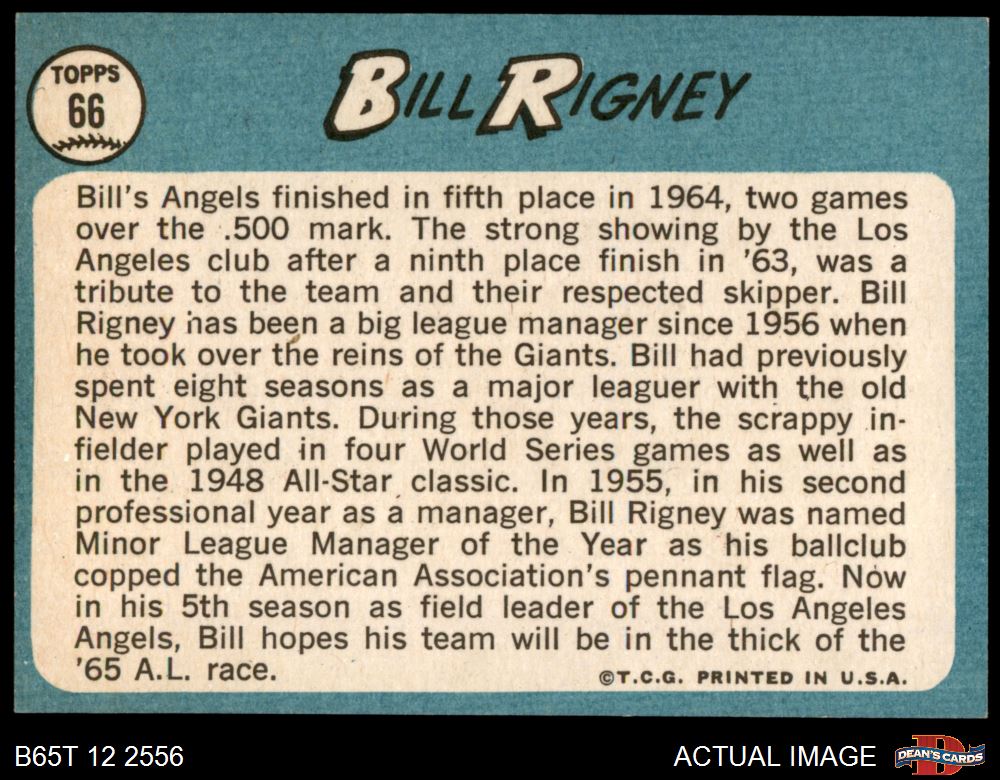 TOPPS
66

BILL RIGNEY

Bill's Angels finished in fifth place in 1964, two games over the .500 mark. The strong showing by the Los Angeles club after a ninth place finish in '63, was a tribute to the team and their respected skipper. Bill Rigney has been a big league manager since 1956 when he took over the reins of the Giants. Bill had previously spent eight seasons as a major leaguer with the old New York Giants. During those years, the scrappy infielder played in four World Series games as well as in the 1948 All-Star classic. In 1955, in his second professional year as a manager, Bill Rigney was named Minor League Manager of the Year as his ballclub copped the American Association's pennant flag. Now in his 5th season as field leader of the Los Angeles Angels, Bill hopes his team will be in the thick of the '65 A.L. race.

©T.C.G. PRINTED IN U.S.A.

B65T 12 2556

ACTUAL IMAGE

DEAN'S CARDS